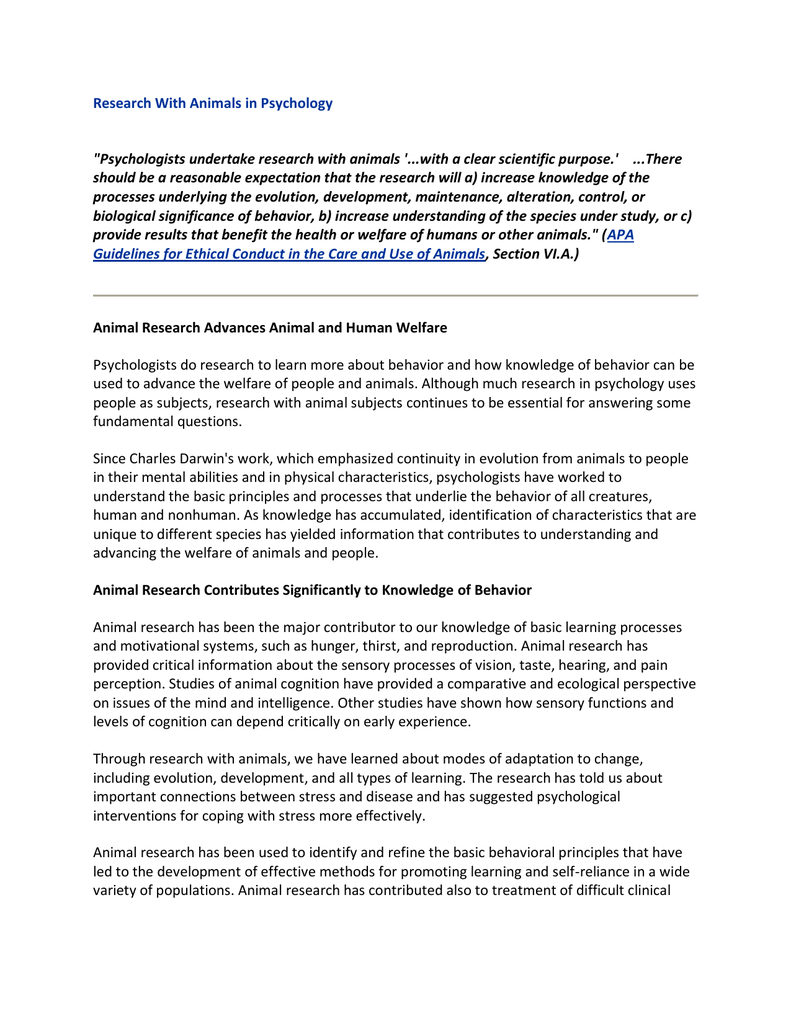 Research With Animals in Psychology

"Psychologists undertake research with animals '...with a clear scientific purpose.' ...There should be a reasonable expectation that the research will a) increase knowledge of the processes underlying the evolution, development, maintenance, alteration, control, or biological significance of behavior, b) increase understanding of the species under study, or c) provide results that benefit the health or welfare of humans or other animals." (APA Guidelines for Ethical Conduct in the Care and Use of Animals, Section VI.A.)

Animal Research Advances Animal and Human Welfare

Psychologists do research to learn more about behavior and how knowledge of behavior can be used to advance the welfare of people and animals. Although much research in psychology uses people as subjects, research with animal subjects continues to be essential for answering some fundamental questions.

Since Charles Darwin's work, which emphasized continuity in evolution from animals to people in their mental abilities and in physical characteristics, psychologists have worked to understand the basic principles and processes that underlie the behavior of all creatures, human and nonhuman. As knowledge has accumulated, identification of characteristics that are unique to different species has yielded information that contributes to understanding and advancing the welfare of animals and people.

Animal Research Contributes Significantly to Knowledge of Behavior

Animal research has been the major contributor to our knowledge of basic learning processes and motivational systems, such as hunger, thirst, and reproduction. Animal research has provided critical information about the sensory processes of vision, taste, hearing, and pain perception. Studies of animal cognition have provided a comparative and ecological perspective on issues of the mind and intelligence. Other studies have shown how sensory functions and levels of cognition can depend critically on early experience.

Through research with animals, we have learned about modes of adaptation to change, including evolution, development, and all types of learning. The research has told us about important connections between stress and disease and has suggested psychological interventions for coping with stress more effectively.

Animal research has been used to identify and refine the basic behavioral principles that have led to the development of effective methods for promoting learning and self-reliance in a wide variety of populations. Animal research has contributed also to treatment of difficult clinical